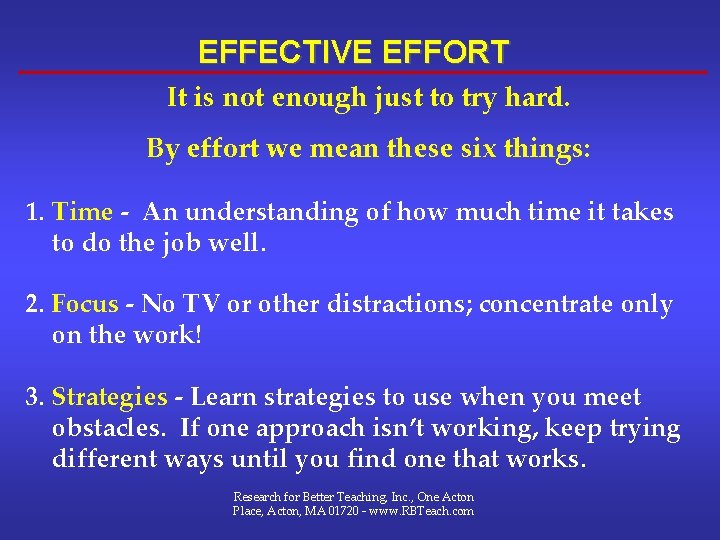 EFFECTIVE EFFORT

It is not enough just to try hard.

By effort we mean these six things:

1. Time - An understanding of how much time it takes to do the job well.

2. Focus - No TV or other distractions; concentrate only on the work!

3. Strategies - Learn strategies to use when you meet obstacles. If one approach isn't working, keep trying different ways until you find one that works.

Research for Better Teaching, Inc., One Acton Place, Acton, MA 01720 - www.RBTeach.com